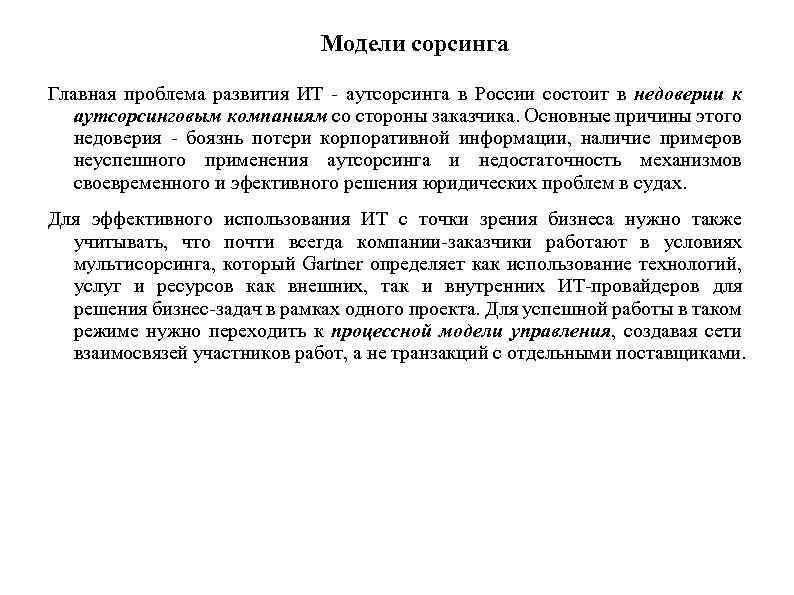 Модели сорсинга

Главная проблема развития ИТ - аутсорсинга в России состоит в недоверии к аутсорсинговым компаниям со стороны заказчика. Основные причины этого недоверия - боязнь потери корпоративной информации, наличие примеров неуспешного применения аутсорсинга и недостаточность механизмов своевременного и эфективного решения юридических проблем в судах.

Для эффективного использования ИТ с точки зрения бизнеса нужно также учитывать, что почти всегда компании-заказчики работают в условиях мультисорсинга, который Gartner определяет как использование технологий, услуг и ресурсов как внешних, так и внутренних ИТ-провайдеров для решения бизнес-задач в рамках одного проекта. Для успешной работы в таком режиме нужно переходить к процессной модели управления, создавая сети взаимосвязей участников работ, а не транзакций с отдельными поставщиками.